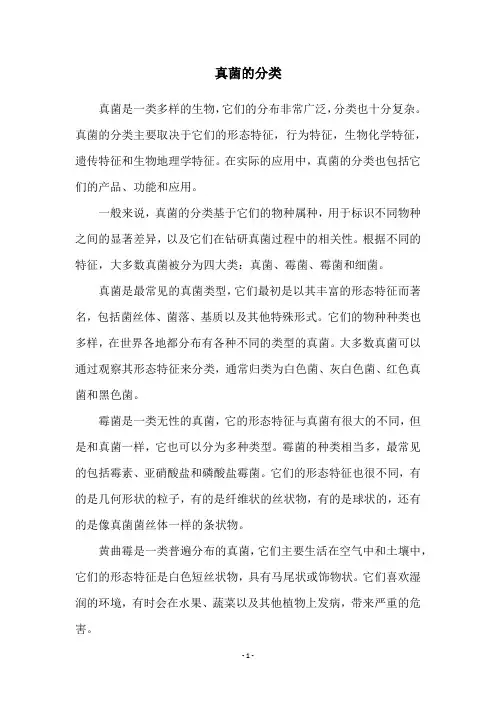 真菌的分类

真菌是一类多样的生物，它们的分布非常广泛，分类也十分复杂。真菌的分类主要取决于它们的形态特征，行为特征，生物化学特征，遗传特征和生物地理学特征。在实际的应用中，真菌的分类也包括它们的产品、功能和应用。

一般来说，真菌的分类基于它们的物种属种，用于标识不同物种之间的显著差异，以及它们在钻研真菌过程中的相关性。根据不同的特征，大多数真菌被分为四大类：真菌、霉菌、霉菌和细菌。

真菌是最常见的真菌类型，它们最初是以其丰富的形态特征而著名，包括菌丝体、菌落、基质以及其他特殊形式。它们的物种种类也多样，在世界各地都分布有各种不同的类型的真菌。大多数真菌可以通过观察其形态特征来分类，通常归类为白色菌、灰白色菌、红色真菌和黑色菌。

霉菌是一类无性的真菌，它的形态特征与真菌有很大的不同，但是和真菌一样，它也可以分为多种类型。霉菌的种类相当多，最常见的包括霉素、亚硝酸盐和磷酸盐霉菌。它们的形态特征也很不同，有的是几何形状的粒子，有的是纤维状的丝状物，有的是球状的，还有的是像真菌菌丝体一样的条状物。

黄曲霉是一类普遍分布的真菌，它们主要生活在空气中和土壤中，它们的形态特征是白色短丝状物，具有马尾状或饰物状。它们喜欢湿润的环境，有时会在水果、蔬菜以及其他植物上发病，带来严重的危害。

- 1 -